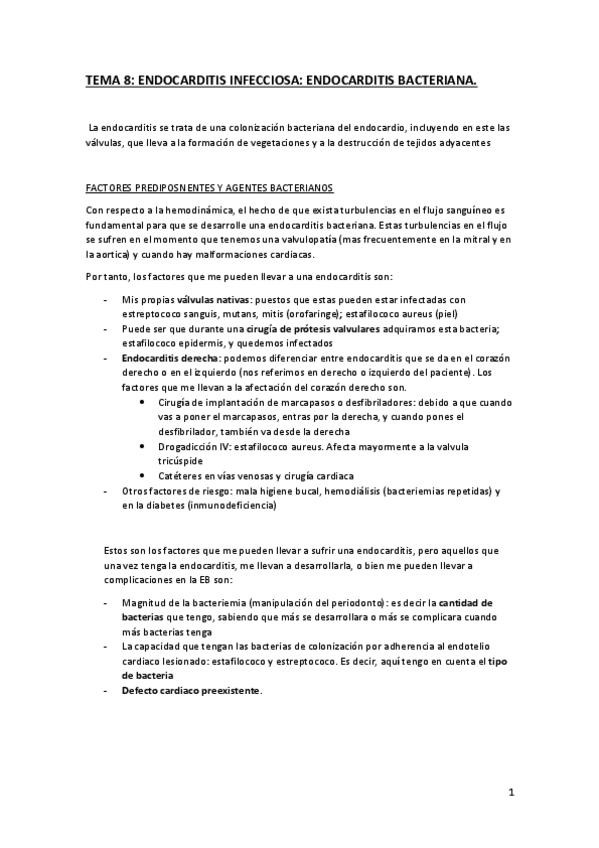 TEMA 8: ENDOCARDITIS INFECCIOSA: ENDOCARDITIS BACTERIANA.

La endocarditis se trata de una colonización bacteriana del endocardio, incluyendo en este las válvulas, que lleva a la formación de vegetaciones y a la destrucción de tejidos adyacentes

FACTORES PREDIPOSNENTES Y AGENTES BACTERIANOS

Con respecto a la hemodinámica, el hecho de que exista turbulencias en el flujo sanguíneo es fundamental para que se desarrolle una endocarditis bacteriana. Estas turbulencias en el flujo se sufren en el momento que tenemos una valvulopatía (mas frecuentemente en la mitral y en la aortica) y cuando hay malformaciones cardiacas.

Por tanto, los factores que me pueden llevar a una endocarditis son:

- Mis propias válvulas nativas: puestos que estas pueden estar infectadas con estreptococo sanguis, mutans, mitis (orofaringe); estafilococo aureus (piel)
- Puede ser que durante una cirugía de prótesis valvulares adquiramos esta bacteria; estafilococo epidermis, y quedemos infectados
- Endocarditis derecha: podemos diferenciar entre endocarditis que se da en el corazón derecho o en el izquierdo (nos referimos en derecho o izquierdo del paciente). Los factores que me llevan a la afectación del corazón derecho son.
  • Cirugía de implantación de marcapasos o desfibriladores: debido a que cuando vas a poner el marcapasos, entras por la derecha, y cuando pones el desfibrilador, también va desde la derecha
  • Drogadicción IV: estafilococo aureus. Afecta mayormente a la valvula tricúspide
  • Catéteres en vías venosas y cirugía cardiaca
- Otros factores de riesgo: mala higiene bucal, hemodiálisis (bacteriemias repetidas) y en la diabetes (inmunodeficiencia)

Estos son los factores que me pueden llevar a sufrir una endocarditis, pero aquellos que una vez tenga la endocarditis, me llevan a desarrollarla, o bien me pueden llevar a complicaciones en la EB son:

- Magnitud de la bacteriemia (manipulación del periodonto): es decir la cantidad de bacterias que tengo, sabiendo que más se desarrollara o más se complicara cuando más bacterias tenga
- La capacidad que tengan las bacterias de colonización por adherencia al endotelio cardiaco lesionado: estafilococo y estreptococo. Es decir, aquí tengo en cuenta el tipo de bacteria
- Defecto cardiaco preexistente.

1